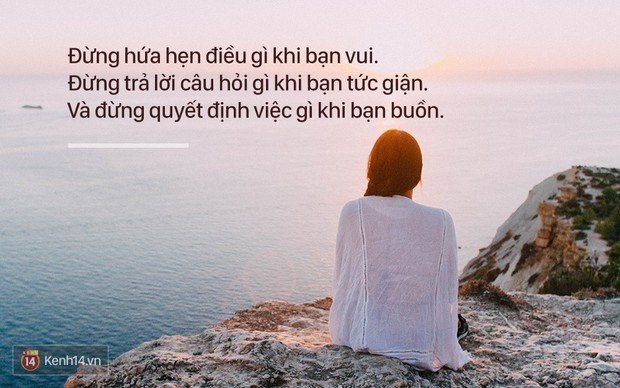 Đừng hứa hẹn điều gì khi bạn vui.
Đừng trả lời câu hỏi gì khi bạn tức giận.
Và đừng quyết định việc gì khi bạn buồn.

14 Kenh14.vn